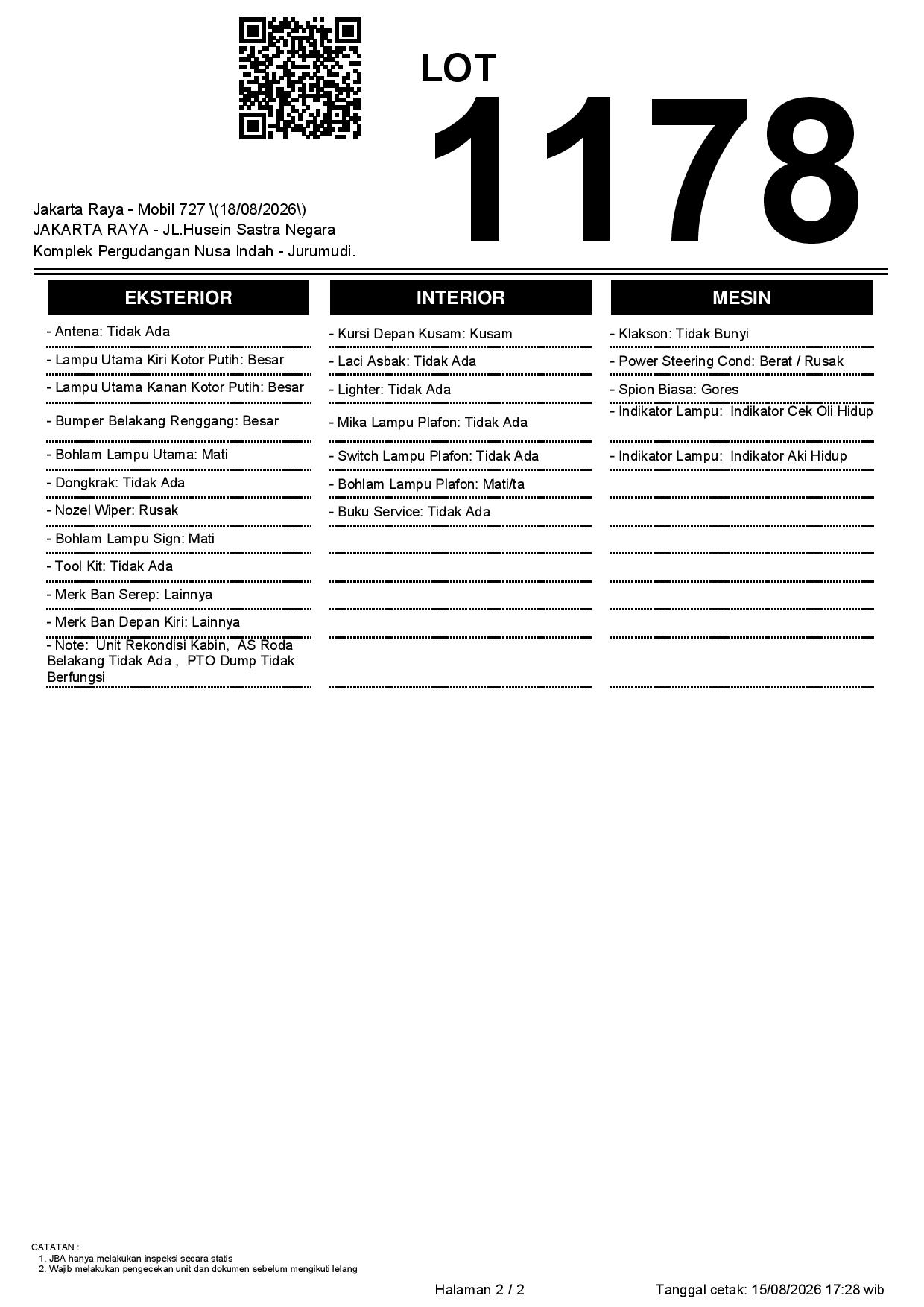 LOT
1178

Jakarta Raya - Mobil 727 \(18/08/2026\)
JAKARTA RAYA - JL.Husein Sastra Negara
Komplek Pergudangan Nusa Indah - Jurumudi.

EKSTERIOR

- Antena: Tidak Ada
- Lampu Utama Kiri Kotor Putih: Besar
- Lampu Utama Kanan Kotor Putih: Besar
- Bumper Belakang Renggang: Besar
- Bohlam Lampu Utama: Mati
- Dongkrak: Tidak Ada
- Nozel Wiper: Rusak
- Bohlam Lampu Sign: Mati
- Tool Kit: Tidak Ada
- Merk Ban Serep: Lainnya
- Merk Ban Depan Kiri: Lainnya
- Note: Unit Rekondisi Kabin, AS Roda Belakang Tidak Ada , PTO Dump Tidak Berfungsi

INTERIOR

- Kursi Depan Kusam: Kusam
- Laci Asbak: Tidak Ada
- Lighter: Tidak Ada
- Mika Lampu Plafon: Tidak Ada
- Switch Lampu Plafon: Tidak Ada
- Bohlam Lampu Plafon: Mati/ta
- Buku Service: Tidak Ada

MESIN

- Klakson: Tidak Bunyi
- Power Steering Cond: Berat / Rusak
- Spion Biasa: Gores
- Indikator Lampu: Indikator Cek Oli Hidup
- Indikator Lampu: Indikator Aki Hidup

CATATAN :
1. JBA hanya melakukan inspeksi secara statis
2. Wajib melakukan pengecekan unit dan dokumen sebelum mengikuti lelang

Halaman 2 / 2
Tanggal cetak: 15/08/2026 17:28 wib